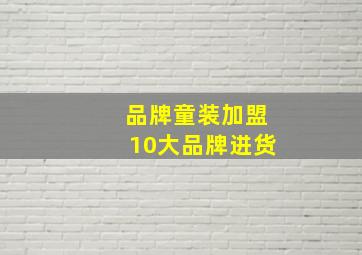 品牌童装加盟
10大品牌进货